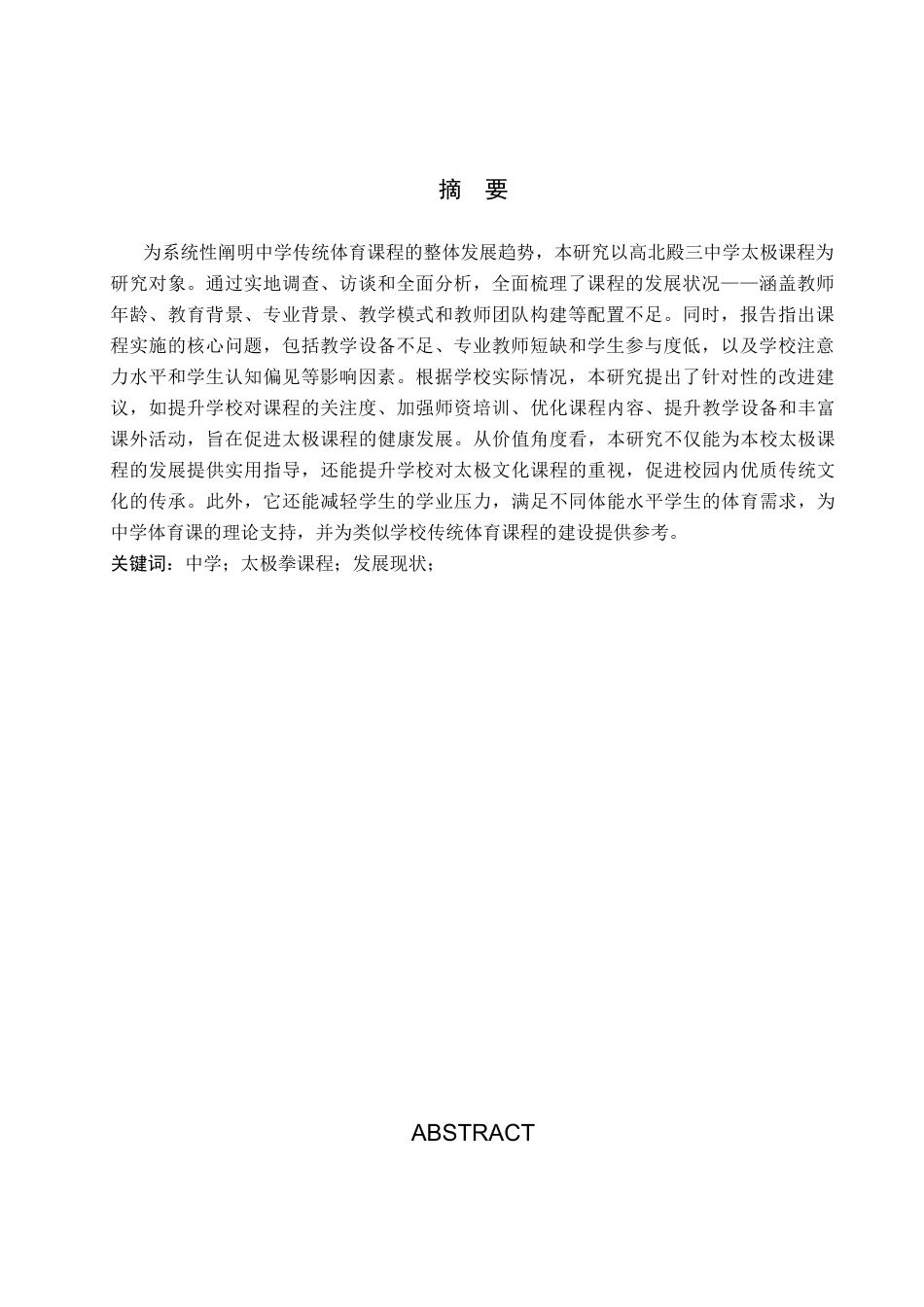 摘　要

为系统性阐明中学传统体育课程的整体发展趋势，本研究以高北殿三中学太极课程为研究对象。通过实地调查、访谈和全面分析，全面梳理了课程的发展状况——涵盖教师年龄、教育背景、专业背景、教学模式和教师团队构建等配置不足。同时，报告指出课程实施的核心问题，包括教学设备不足、专业教师短缺和学生参与度低，以及学校注意力水平和学生认知偏见等影响因素。根据学校实际情况，本研究提出了针对性的改进建议，如提升学校对课程的关注度、加强师资培训、优化课程内容、提升教学设备和丰富课外活动，旨在促进太极课程的健康发展。从价值角度看，本研究不仅能为本校太极课程的发展提供实用指导，还能提升学校对太极文化课程的重视，促进校园内优质传统文化的传承。此外，它还能减轻学生的学业压力，满足不同体能水平学生的体育需求，为中学体育课的理论支持，并为类似学校传统体育课程的建设提供参考。
关键词：中学；太极拳课程；发展现状；

ABSTRACT